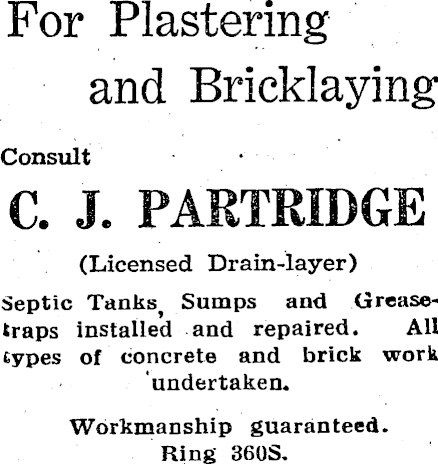 For Plastering
and Bricklaying

Consult

C. J. PARTRIDGE

(Licensed Drain-layer)

Septic Tanks, Sumps and Grease-traps installed and repaired. All types of concrete and brick work undertaken.

Workmanship guaranteed.
Ring 360S.